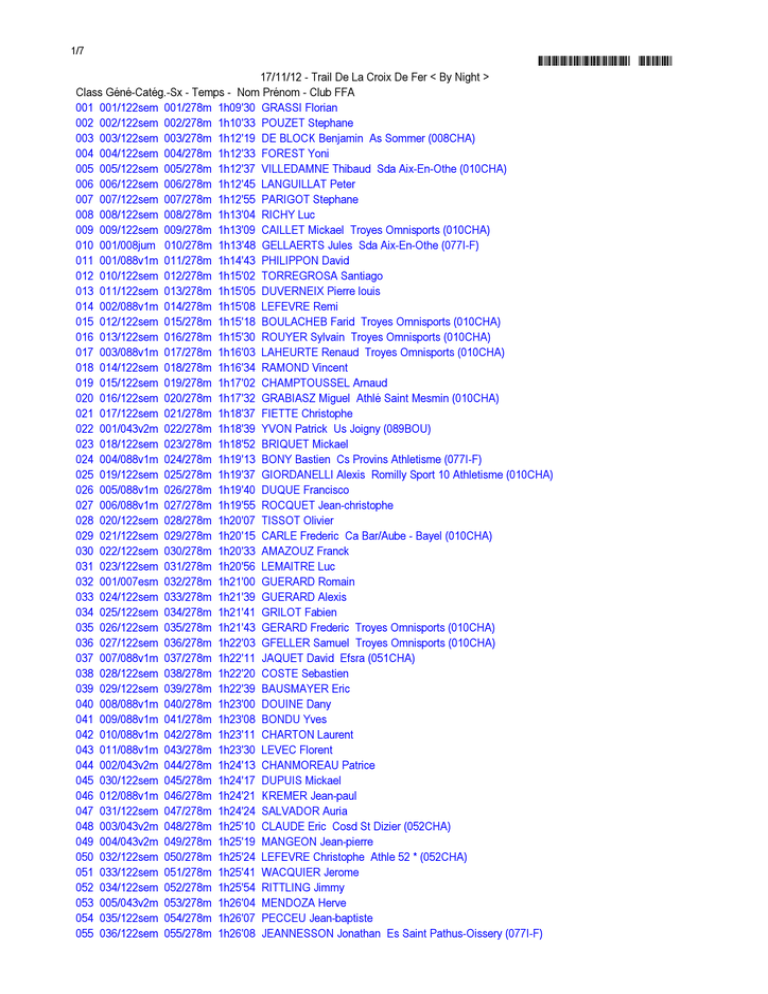 1/7

17/11/12 - Trail De La Croix De Fer < By Night >

Class Géné-Catég.-Sx - Temps - Nom Prénom - Club FFA

001 001/122sem 001/278m 1h09'30 GRASSI Florian
002 002/122sem 002/278m 1h10'33 POUZET Stephane
003 003/122sem 003/278m 1h12'19 DE BLOCK Benjamin As Sommer (008CHA)
004 004/122sem 004/278m 1h12'33 FOREST Yoni
005 005/122sem 005/278m 1h12'37 VILLEDAMNE Thibaud Sda Aix-En-Othe (010CHA)
006 006/122sem 006/278m 1h12'45 LANGUILLAT Peter
007 007/122sem 007/278m 1h12'55 PARIGOT Stephane
008 008/122sem 008/278m 1h13'04 RICHY Luc
009 009/122sem 009/278m 1h13'09 CAILLET Mickael Troyes Omnisports (010CHA)
010 001/008jum 010/278m 1h13'48 GELLAERTS Jules Sda Aix-En-Othe (077I-F)
011 001/088v1m 011/278m 1h14'43 PHILIPPON David
012 010/122sem 012/278m 1h15'02 TORREGROSA Santiago
013 011/122sem 013/278m 1h15'05 DUVERNEIX Pierre louis
014 002/088v1m 014/278m 1h15'08 LEFEVRE Remi
015 012/122sem 015/278m 1h15'18 BOULACHEB Farid Troyes Omnisports (010CHA)
016 013/122sem 016/278m 1h15'30 ROUYER Sylvain Troyes Omnisports (010CHA)
017 003/088v1m 017/278m 1h16'03 LAHEURTE Renaud Troyes Omnisports (010CHA)
018 014/122sem 018/278m 1h16'34 RAMOND Vincent
019 015/122sem 019/278m 1h17'02 CHAMPTOUSSEL Arnaud
020 016/122sem 020/278m 1h17'32 GRABIASZ Miguel Athlé Saint Mesmin (010CHA)
021 017/122sem 021/278m 1h18'37 FIETTE Christophe
022 001/043v2m 022/278m 1h18'39 YVON Patrick Us Joigny (089BOU)
023 018/122sem 023/278m 1h18'52 BRIQUET Mickael
024 004/088v1m 024/278m 1h19'13 BONY Bastien Cs Provins Athletisme (077I-F)
025 019/122sem 025/278m 1h19'37 GIORDANELLI Alexis Romilly Sport 10 Athletisme (010CHA)
026 005/088v1m 026/278m 1h19'40 DUQUE Francisco
027 006/088v1m 027/278m 1h19'55 ROCQUET Jean-christophe
028 020/122sem 028/278m 1h20'07 TISSOT Olivier
029 021/122sem 029/278m 1h20'15 CARLE Frederic Ca Bar/Aube - Bayel (010CHA)
030 022/122sem 030/278m 1h20'33 AMAZOUZ Franck
031 023/122sem 031/278m 1h20'56 LEMAITRE Luc
032 001/007esm 032/278m 1h21'00 GUERARD Romain
033 024/122sem 033/278m 1h21'39 GUERARD Alexis
034 025/122sem 034/278m 1h21'41 GRILOT Fabien
035 026/122sem 035/278m 1h21'43 GERARD Frederic Troyes Omnisports (010CHA)
036 027/122sem 036/278m 1h22'03 GFELLER Samuel Troyes Omnisports (010CHA)
037 007/088v1m 037/278m 1h22'11 JAQUET David Efsra (051CHA)
038 028/122sem 038/278m 1h22'20 COSTE Sebastien
039 029/122sem 039/278m 1h22'39 BAUSMAYER Eric
040 008/088v1m 040/278m 1h23'00 DOUINE Dany
041 009/088v1m 041/278m 1h23'08 BONDU Yves
042 010/088v1m 042/278m 1h23'11 CHARTON Laurent
043 011/088v1m 043/278m 1h23'30 LEVEC Florent
044 002/043v2m 044/278m 1h24'13 CHANMOREAU Patrice
045 030/122sem 045/278m 1h24'17 DUPUIS Mickael
046 012/088v1m 046/278m 1h24'21 KREMER Jean-paul
047 031/122sem 047/278m 1h24'24 SALVADOR Auria
048 003/043v2m 048/278m 1h25'10 CLAUDE Eric Cosd St Dizier (052CHA)
049 004/043v2m 049/278m 1h25'19 MANGEON Jean-pierre
050 032/122sem 050/278m 1h25'24 LEFEVRE Christophe Athle 52 * (052CHA)
051 033/122sem 051/278m 1h25'41 WACQUIER Jerome
052 034/122sem 052/278m 1h25'54 RITTLING Jimmy
053 005/043v2m 053/278m 1h26'04 MENDOZA Herve
054 035/122sem 054/278m 1h26'07 PECCEU Jean-baptiste
055 036/122sem 055/278m 1h26'08 JEANNESSON Jonathan Es Saint Pathus-Oissery (077I-F)